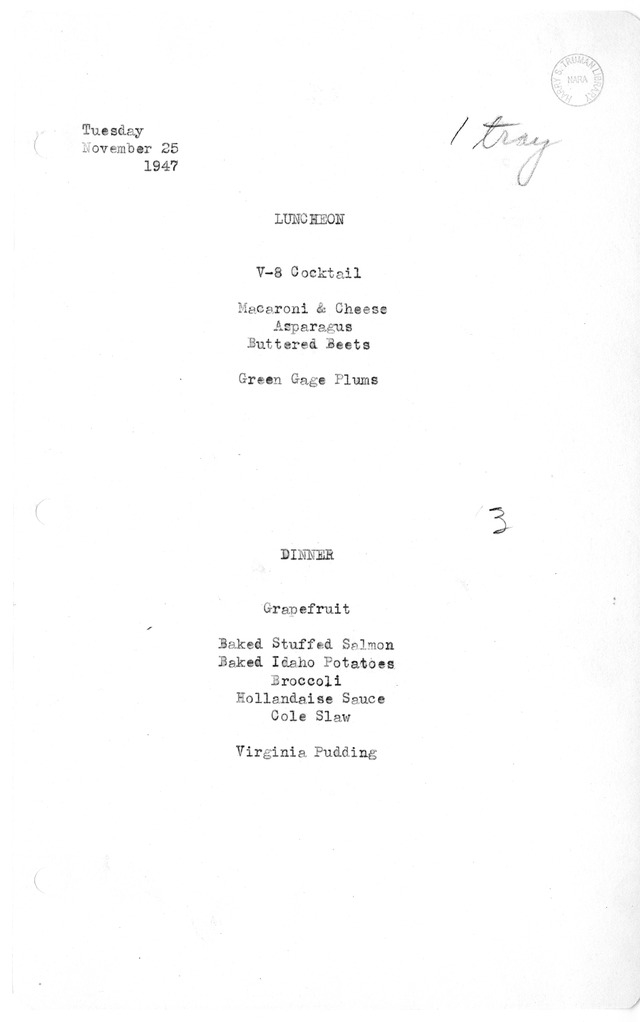 HARRY S. TRUMAN LIBRARY NARA

Tuesday
November 25
1947

1 tray

LUNCHEON

V-8 Cocktail

Macaroni & Cheese
Asparagus
Buttered Beets

Green Gage Plums

3

DINNER

Grapefruit

Baked Stuffed Salmon
Baked Idaho Potatoes
Broccoli
Hollandaise Sauce
Cole Slaw

Virginia Pudding